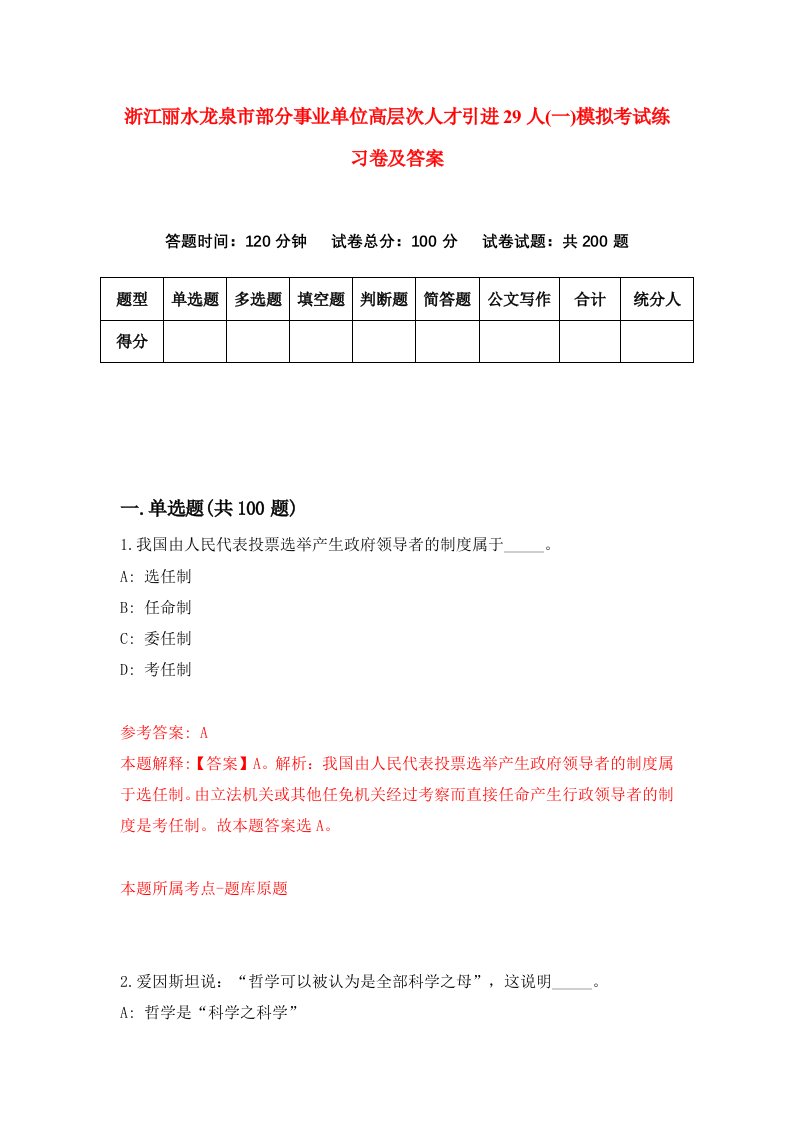 浙江丽水龙泉市部分事业单位高层次人才引进29人(一)模拟考试练习卷及答案

答题时间：120分钟　试卷总分：100分　试卷试题：共200题

| 题型 | 单选题 | 多选题 | 填空题 | 判断题 | 简答题 | 公文写作 | 合计 | 统分人 |
|---|---|---|---|---|---|---|---|---|
| 得分 | | | | | | | | |

一.单选题(共100题)

1.我国由人民代表投票选举产生政府领导者的制度属于_____。
A: 选任制
B: 任命制
C: 委任制
D: 考任制

参考答案: A
本题解释:【答案】A。解析：我国由人民代表投票选举产生政府领导者的制度属于选任制。由立法机关或其他任免机关经过考察而直接任命产生行政领导者的制度是考任制。故本题答案选A。

本题所属考点-题库原题

2.爱因斯坦说：“哲学可以被认为是全部科学之母”，这说明_____。
A: 哲学是“科学之科学”